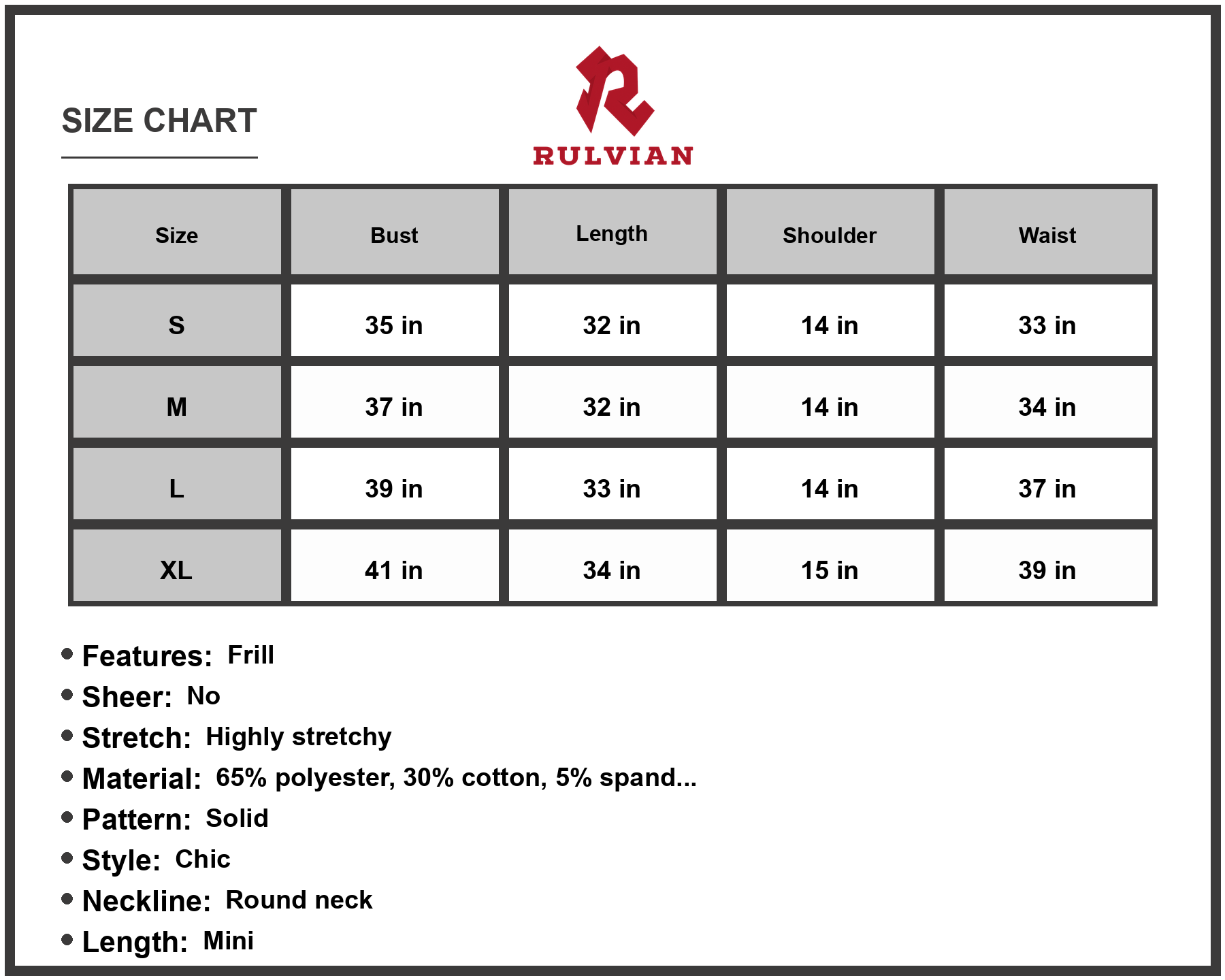 SIZE CHART

RULVIAN

| Size | Bust | Length | Shoulder | Waist |
|---|---|---|---|---|
| S | 35 in | 32 in | 14 in | 33 in |
| M | 37 in | 32 in | 14 in | 34 in |
| L | 39 in | 33 in | 14 in | 37 in |
| XL | 41 in | 34 in | 15 in | 39 in |

• Features: Frill
• Sheer: No
• Stretch: Highly stretchy
• Material: 65% polyester, 30% cotton, 5% spand...
• Pattern: Solid
• Style: Chic
• Neckline: Round neck
• Length: Mini